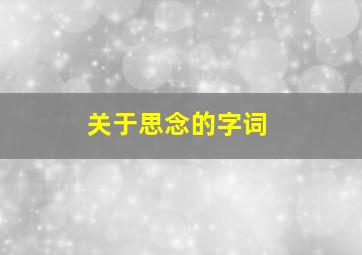 关于思念的字词